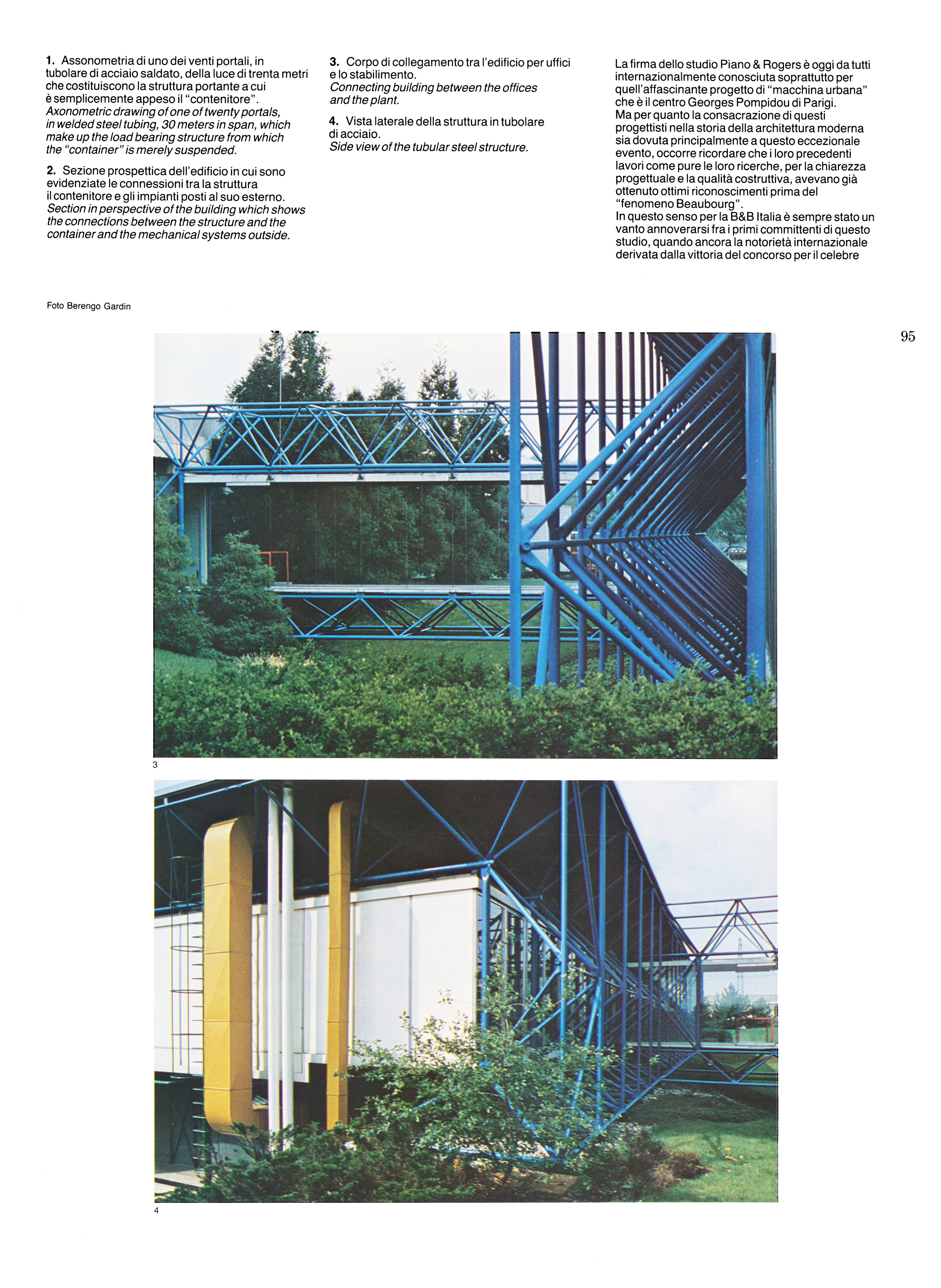 1. Assonometria di uno dei venti portali, in tubolare di acciaio saldato, della luce di trenta metri che costituiscono la struttura portante a cui è semplicemente appeso il "contenitore".
Axonometric drawing of one of twenty portals, in welded steel tubing, 30 meters in span, which make up the load bearing structure from which the "container" is merely suspended.

2. Sezione prospettica dell'edificio in cui sono evidenziate le connessioni tra la struttura il contenitore e gli impianti posti al suo esterno.
Section in perspective of the building which shows the connections between the structure and the container and the mechanical systems outside.

3. Corpo di collegamento tra l'edificio per uffici e lo stabilimento.
Connecting building between the offices and the plant.

4. Vista laterale della struttura in tubolare di acciaio.
Side view of the tubular steel structure.

La firma dello studio Piano & Rogers è oggi da tutti internazionalmente conosciuta soprattutto per quell'affascinante progetto di "macchina urbana" che è il centro Georges Pompidou di Parigi.
Ma per quanto la consacrazione di questi progettisti nella storia della architettura moderna sia dovuta principalmente a questo eccezionale evento, occorre ricordare che i loro precedenti lavori come pure le loro ricerche, per la chiarezza progettuale e la qualità costruttiva, avevano già ottenuto ottimi riconoscimenti prima del "fenomeno Beaubourg".
In questo senso per la B&B Italia è sempre stato un vanto annoverarsi fra i primi committenti di questo studio, quando ancora la notorietà internazionale derivata dalla vittoria del concorso per il celebre

Foto Berengo Gardin

95

3

4